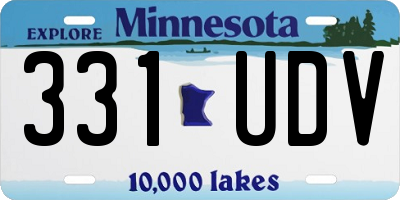 EXPLORE Minnesota

331 UDV

10,000 lakes